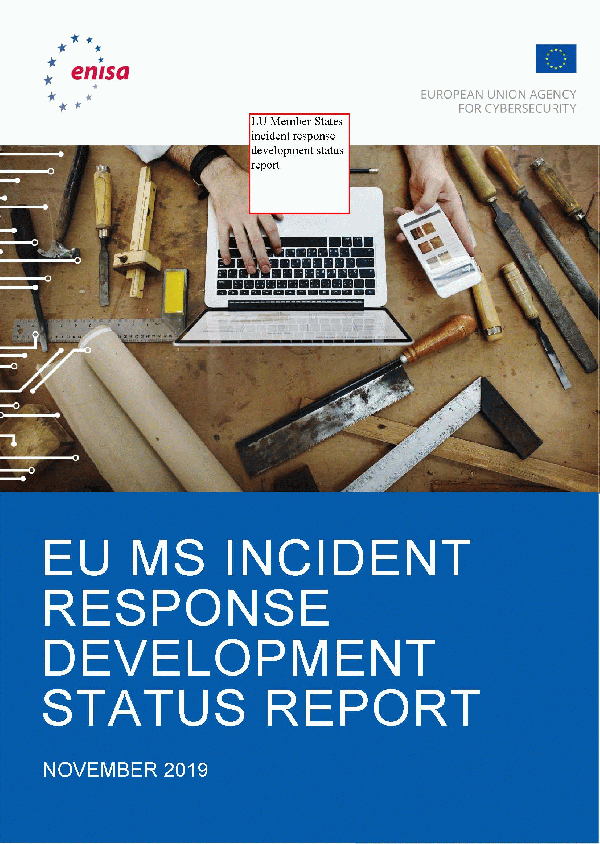 enisa

EUROPEAN UNION AGENCY FOR CYBERSECURITY

EU Member States incident response development status report

EU MS INCIDENT RESPONSE DEVELOPMENT STATUS REPORT

NOVEMBER 2019